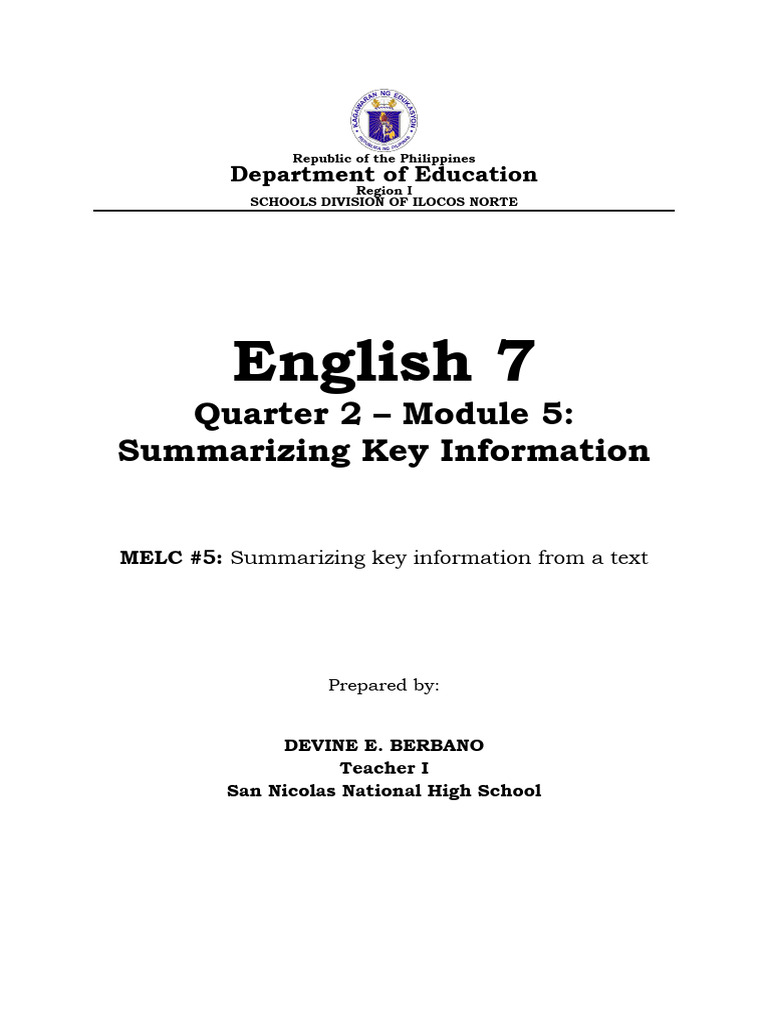 KAGAWARAN NG EDUKASYON
REPUBLIKA NG PILIPINAS

Republic of the Philippines
Department of Education
Region I
SCHOOLS DIVISION OF ILOCOS NORTE

English 7
Quarter 2 – Module 5:
Summarizing Key Information

MELC #5: Summarizing key information from a text

Prepared by:

DEVINE E. BERBANO
Teacher I
San Nicolas National High School